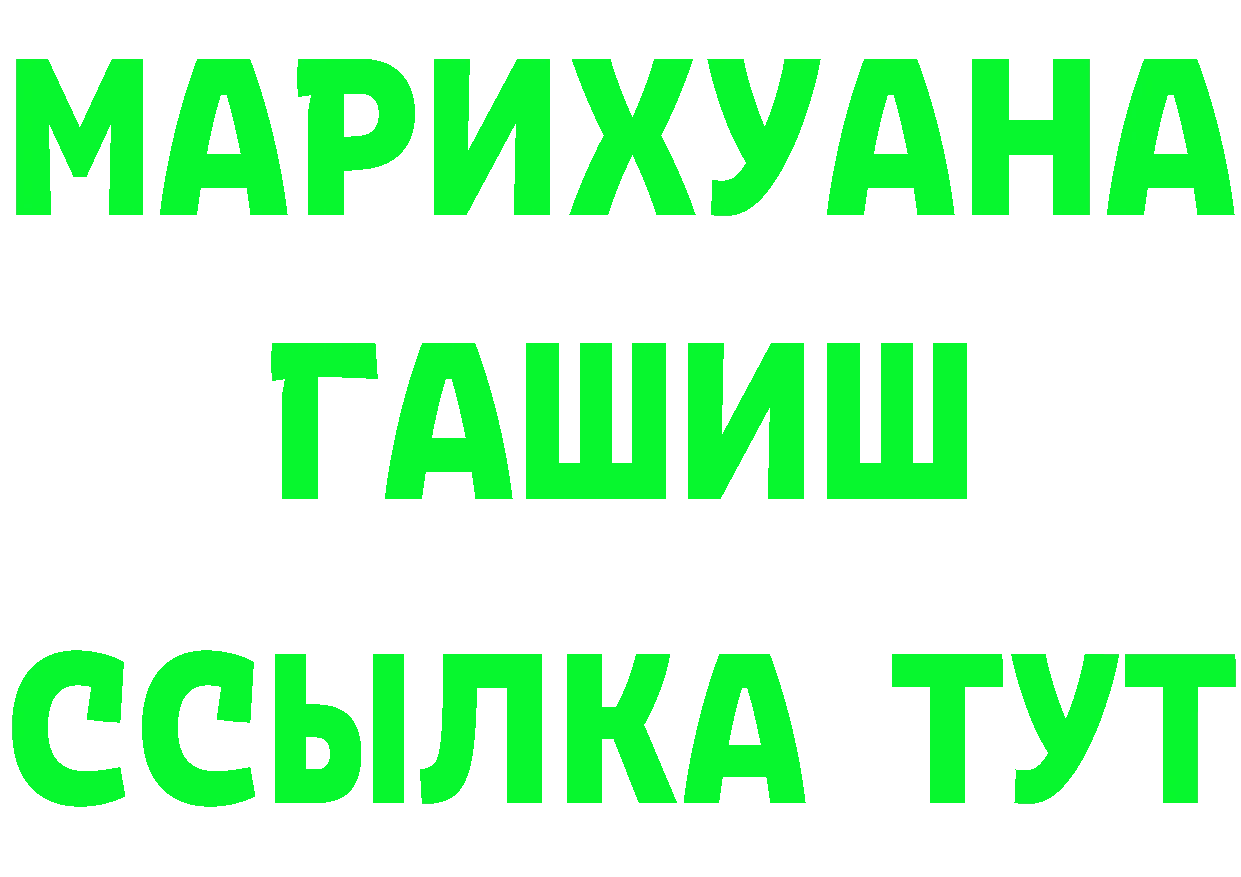 МАРИХУАНА
ГАШИШ
ССЫЛКА ТУТ